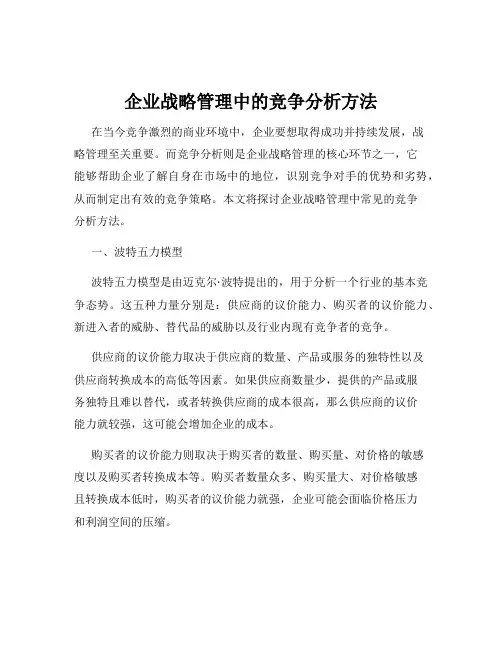 企业战略管理中的竞争分析方法

在当今竞争激烈的商业环境中，企业要想取得成功并持续发展，战略管理至关重要。而竞争分析则是企业战略管理的核心环节之一，它能够帮助企业了解自身在市场中的地位，识别竞争对手的优势和劣势，从而制定出有效的竞争策略。本文将探讨企业战略管理中常见的竞争分析方法。

一、波特五力模型

波特五力模型是由迈克尔·波特提出的，用于分析一个行业的基本竞争态势。这五种力量分别是：供应商的议价能力、购买者的议价能力、新进入者的威胁、替代品的威胁以及行业内现有竞争者的竞争。

供应商的议价能力取决于供应商的数量、产品或服务的独特性以及供应商转换成本的高低等因素。如果供应商数量少，提供的产品或服务独特且难以替代，或者转换供应商的成本很高，那么供应商的议价能力就较强，这可能会增加企业的成本。

购买者的议价能力则取决于购买者的数量、购买量、对价格的敏感度以及购买者转换成本等。购买者数量众多、购买量大、对价格敏感且转换成本低时，购买者的议价能力就强，企业可能会面临价格压力和利润空间的压缩。